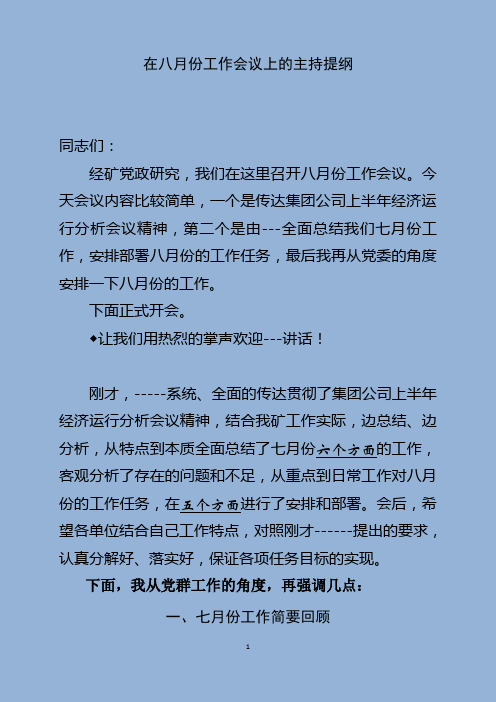 在八月份工作会议上的主持提纲

同志们：

经矿党政研究，我们在这里召开八月份工作会议。今天会议内容比较简单，一个是传达集团公司上半年经济运行分析会议精神，第二个是由---全面总结我们七月份工作，安排部署八月份的工作任务，最后我再从党委的角度安排一下八月份的工作。

下面正式开会。

◆让我们用热烈的掌声欢迎---讲话！

刚才，-----系统、全面的传达贯彻了集团公司上半年经济运行分析会议精神，结合我矿工作实际，边总结、边分析，从特点到本质全面总结了七月份六个方面的工作，客观分析了存在的问题和不足，从重点到日常工作对八月份的工作任务，在五个方面进行了安排和部署。会后，希望各单位结合自己工作特点，对照刚才------提出的要求，认真分解好、落实好，保证各项任务目标的实现。

下面，我从党群工作的角度，再强调几点：

一、七月份工作简要回顾

1